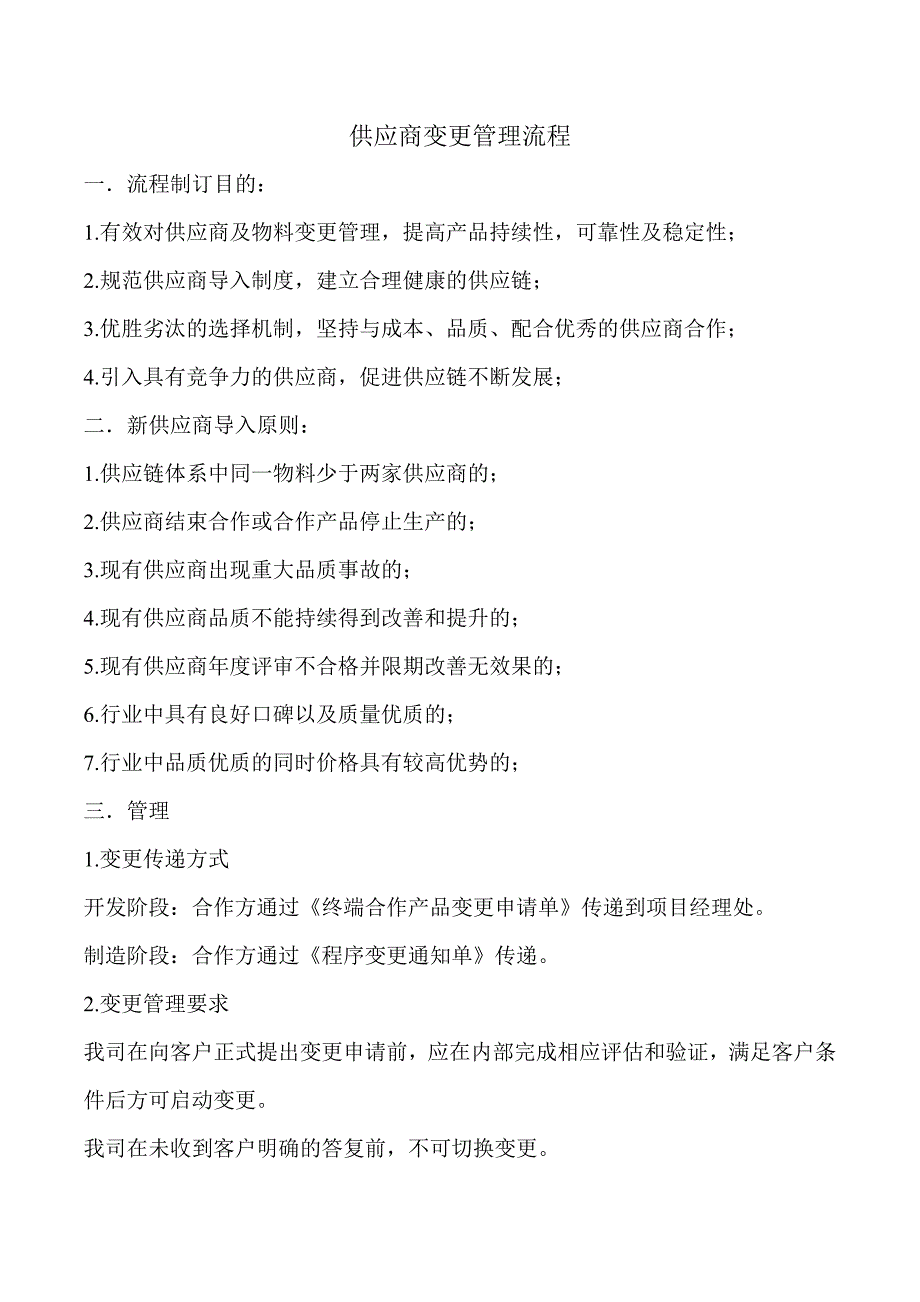 供应商变更管理流程

一．流程制订目的：

1.有效对供应商及物料变更管理，提高产品持续性，可靠性及稳定性；

2.规范供应商导入制度，建立合理健康的供应链；

3.优胜劣汰的选择机制，坚持与成本、品质、配合优秀的供应商合作；

4.引入具有竞争力的供应商，促进供应链不断发展；

二．新供应商导入原则：

1.供应链体系中同一物料少于两家供应商的；

2.供应商结束合作或合作产品停止生产的；

3.现有供应商出现重大品质事故的；

4.现有供应商品质不能持续得到改善和提升的；

5.现有供应商年度评审不合格并限期改善无效果的；

6.行业中具有良好口碑以及质量优质的；

7.行业中品质优质的同时价格具有较高优势的；

三．管理

1.变更传递方式

开发阶段：合作方通过《终端合作产品变更申请单》传递到项目经理处。

制造阶段：合作方通过《程序变更通知单》传递。

2.变更管理要求

我司在向客户正式提出变更申请前，应在内部完成相应评估和验证，满足客户条件后方可启动变更。

我司在未收到客户明确的答复前，不可切换变更。